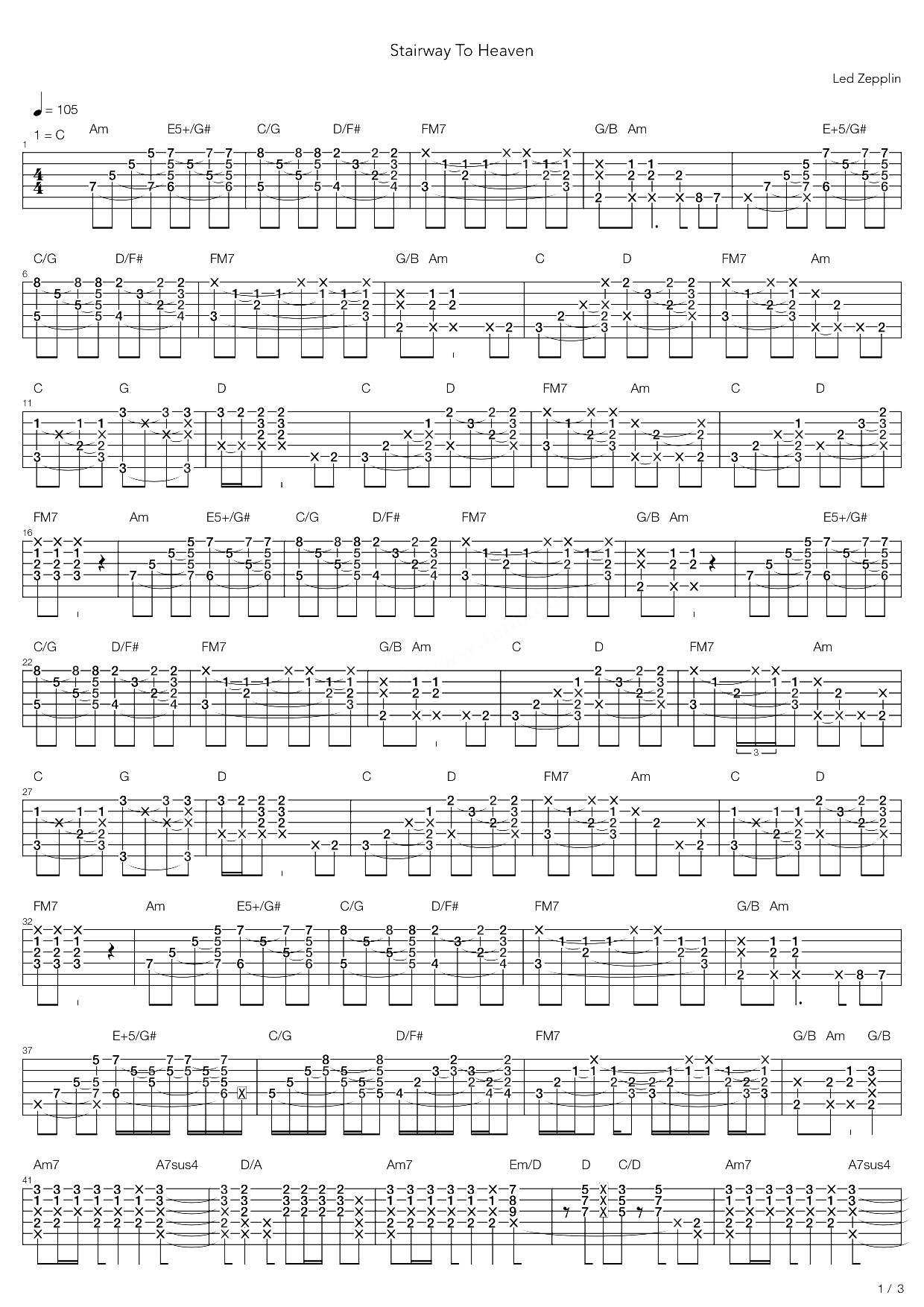 Stairway To Heaven

Led Zepplin

= 105

1 = C

1 Am E5+/G# C/G D/F# FM7 G/B Am E+5/G#

6 C/G D/F# FM7 G/B Am C D FM7 Am

11 C G D C D FM7 Am C D

16 FM7 Am E5+/G# C/G D/F# FM7 G/B Am E5+/G#

22 C/G D/F# FM7 G/B Am C D FM7 Am

27 C G D C D FM7 Am C D

32 FM7 Am E5+/G# C/G D/F# FM7 G/B Am

37 E+5/G# C/G D/F# FM7 G/B Am G/B

41 Am7 A7sus4 D/A Am7 Em/D D C/D Am7 A7sus4

1 / 3